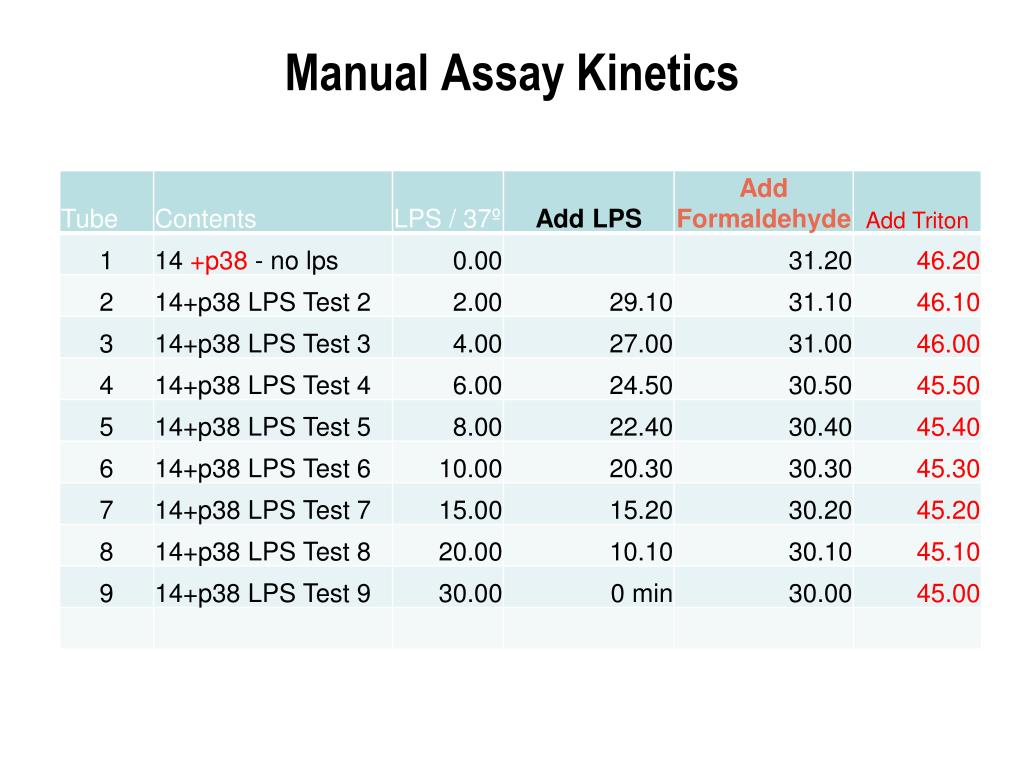 Manual Assay Kinetics

| Tube | Contents | LPS / 37º | Add LPS | Add Formaldehyde | Add Triton |
|---|---|---|---|---|---|
| 1 | 14 +p38 - no lps | 0.00 | | 31.20 | 46.20 |
| 2 | 14+p38 LPS Test 2 | 2.00 | 29.10 | 31.10 | 46.10 |
| 3 | 14+p38 LPS Test 3 | 4.00 | 27.00 | 31.00 | 46.00 |
| 4 | 14+p38 LPS Test 4 | 6.00 | 24.50 | 30.50 | 45.50 |
| 5 | 14+p38 LPS Test 5 | 8.00 | 22.40 | 30.40 | 45.40 |
| 6 | 14+p38 LPS Test 6 | 10.00 | 20.30 | 30.30 | 45.30 |
| 7 | 14+p38 LPS Test 7 | 15.00 | 15.20 | 30.20 | 45.20 |
| 8 | 14+p38 LPS Test 8 | 20.00 | 10.10 | 30.10 | 45.10 |
| 9 | 14+p38 LPS Test 9 | 30.00 | 0 min | 30.00 | 45.00 |
| | | | | | |